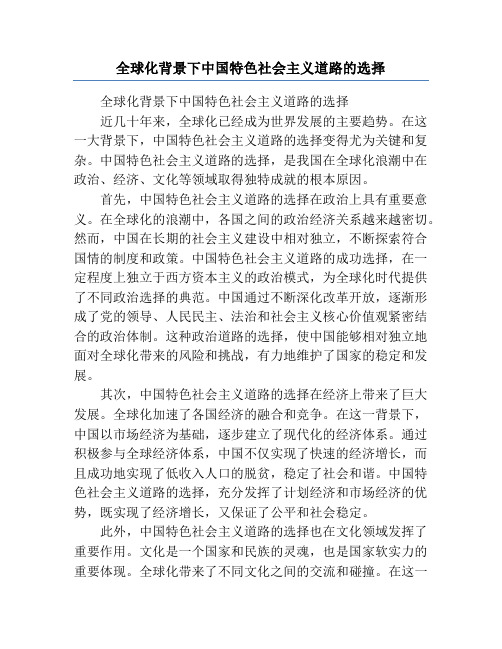 全球化背景下中国特色社会主义道路的选择

全球化背景下中国特色社会主义道路的选择

近几十年来，全球化已经成为世界发展的主要趋势。在这一大背景下，中国特色社会主义道路的选择变得尤为关键和复杂。中国特色社会主义道路的选择，是我国在全球化浪潮中在政治、经济、文化等领域取得独特成就的根本原因。

首先，中国特色社会主义道路的选择在政治上具有重要意义。在全球化的浪潮中，各国之间的政治经济关系越来越密切。然而，中国在长期的社会主义建设中相对独立，不断探索符合国情的制度和政策。中国特色社会主义道路的成功选择，在一定程度上独立于西方资本主义的政治模式，为全球化时代提供了不同政治选择的典范。中国通过不断深化改革开放，逐渐形成了党的领导、人民民主、法治和社会主义核心价值观紧密结合的政治体制。这种政治道路的选择，使中国能够相对独立地面对全球化带来的风险和挑战，有力地维护了国家的稳定和发展。

其次，中国特色社会主义道路的选择在经济上带来了巨大发展。全球化加速了各国经济的融合和竞争。在这一背景下，中国以市场经济为基础，逐步建立了现代化的经济体系。通过积极参与全球经济体系，中国不仅实现了快速的经济增长，而且成功地实现了低收入人口的脱贫，稳定了社会和谐。中国特色社会主义道路的选择，充分发挥了计划经济和市场经济的优势，既实现了经济增长，又保证了公平和社会稳定。

此外，中国特色社会主义道路的选择也在文化领域发挥了重要作用。文化是一个国家和民族的灵魂，也是国家软实力的重要体现。全球化带来了不同文化之间的交流和碰撞。在这一